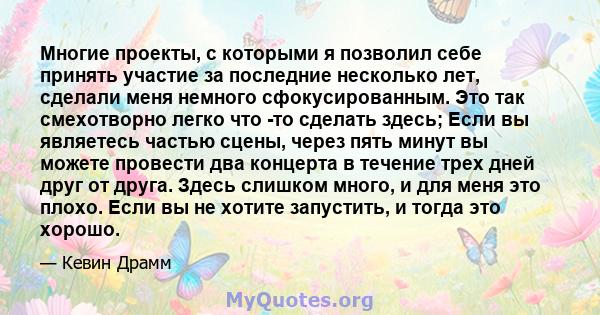 Многие проекты, с которыми я позволил себе принять участие за последние несколько лет, сделали меня немного сфокусированным. Это так смехотворно легко что -то сделать здесь; Если вы являетесь частью сцены, через пять минут вы можете провести два концерта в течение трех дней друг от друга. Здесь слишком много, и для меня это плохо. Если вы не хотите запустить, и тогда это хорошо.

— Кевин Драмм

MyQuotes.org